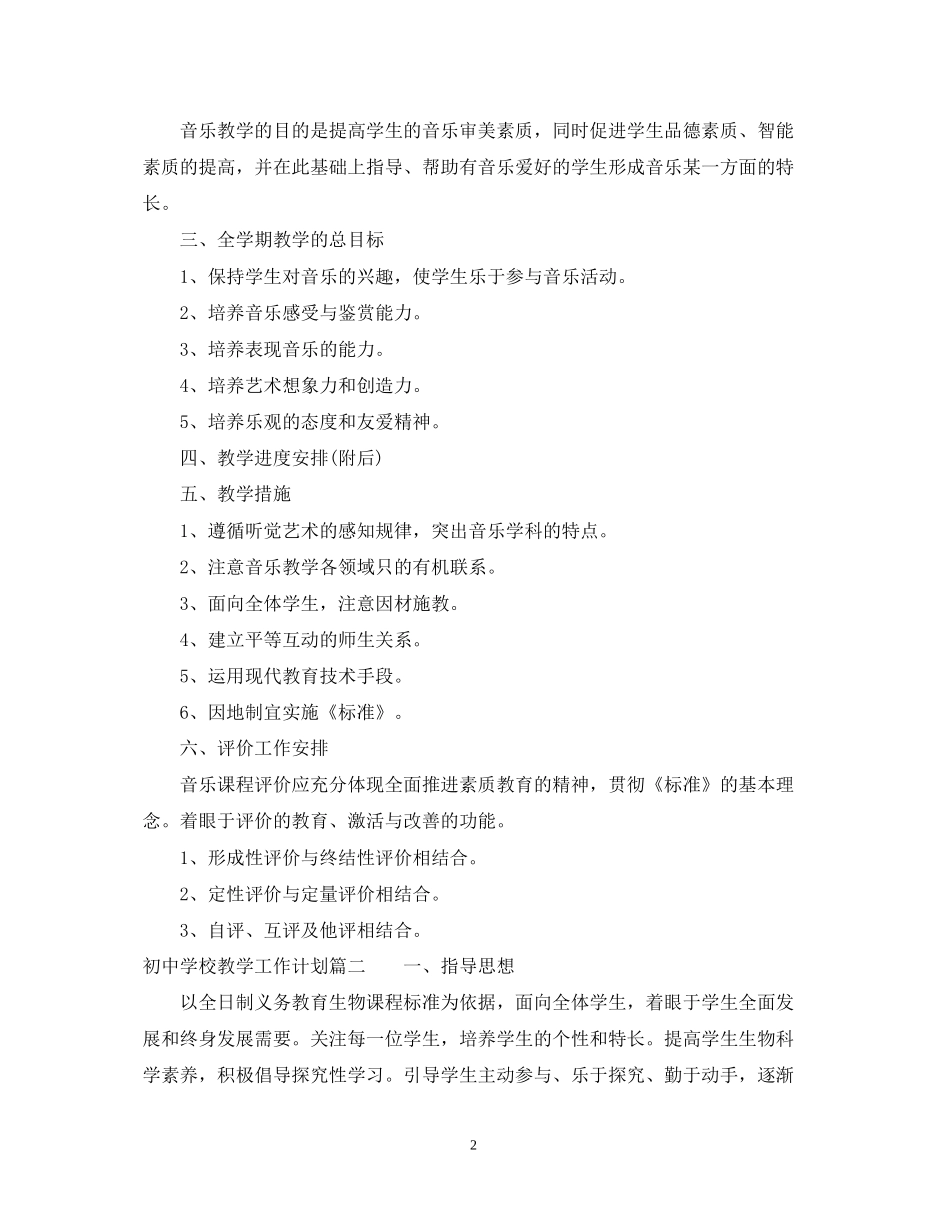 音乐教学的目的是提高学生的音乐审美素质，同时促进学生品德素质、智能素质的提高，并在此基础上指导、帮助有音乐爱好的学生形成音乐某一方面的特长。

三、全学期教学的总目标

1、保持学生对音乐的兴趣，使学生乐于参与音乐活动。

2、培养音乐感受与鉴赏能力。

3、培养表现音乐的能力。

4、培养艺术想象力和创造力。

5、培养乐观的态度和友爱精神。

四、教学进度安排(附后)

五、教学措施

1、遵循听觉艺术的感知规律，突出音乐学科的特点。

2、注意音乐教学各领域只的有机联系。

3、面向全体学生，注意因材施教。

4、建立平等互动的师生关系。

5、运用现代教育技术手段。

6、因地制宜实施《标准》。

六、评价工作安排

音乐课程评价应充分体现全面推进素质教育的精神，贯彻《标准》的基本理念。着眼于评价的教育、激活与改善的功能。

1、形成性评价与终结性评价相结合。

2、定性评价与定量评价相结合。

3、自评、互评及他评相结合。

初中学校教学工作计划篇二 一、指导思想

以全日制义务教育生物课程标准为依据，面向全体学生，着眼于学生全面发展和终身发展需要。关注每一位学生，培养学生的个性和特长。提高学生生物科学素养，积极倡导探究性学习。引导学生主动参与、乐于探究、勤于动手，逐渐

2